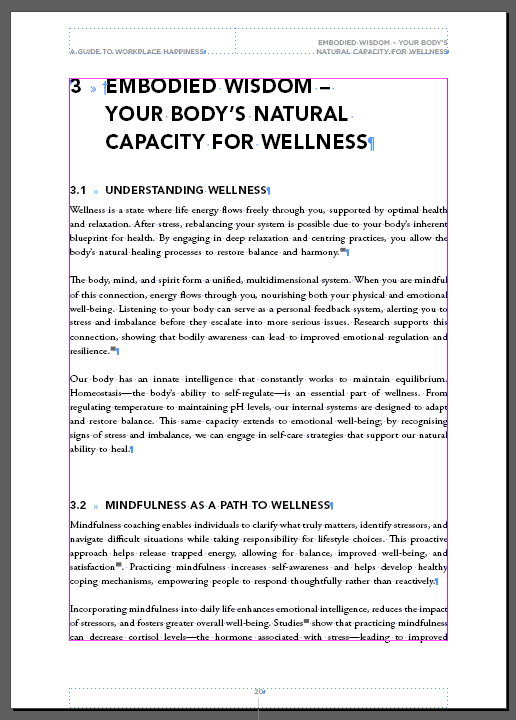 A GUIDE TO WORKPLACE HAPPINESS

EMBODIED WISDOM – YOUR BODY'S NATURAL CAPACITY FOR WELLNESS

3 EMBODIED WISDOM – YOUR BODY'S NATURAL CAPACITY FOR WELLNESS

3.1 UNDERSTANDING WELLNESS

Wellness is a state where life energy flows freely through you, supported by optimal health and relaxation. After stress, rebalancing your system is possible due to your body's inherent blueprint for health. By engaging in deep relaxation and centring practices, you allow the body's natural healing processes to restore balance and harmony.

The body, mind, and spirit form a unified, multidimensional system. When you are mindful of this connection, energy flows through you, nourishing both your physical and emotional well-being. Listening to your body can serve as a personal feedback system, alerting you to stress and imbalance before they escalate into more serious issues. Research supports this connection, showing that bodily awareness can lead to improved emotional regulation and resilience.

Our body has an innate intelligence that constantly works to maintain equilibrium. Homeostasis—the body's ability to self-regulate—is an essential part of wellness. From regulating temperature to maintaining pH levels, our internal systems are designed to adapt and restore balance. This same capacity extends to emotional well-being; by recognising signs of stress and imbalance, we can engage in self-care strategies that support our natural ability to heal.

3.2 MINDFULNESS AS A PATH TO WELLNESS

Mindfulness coaching enables individuals to clarify what truly matters, identify stressors, and navigate difficult situations while taking responsibility for lifestyle choices. This proactive approach helps release trapped energy, allowing for balance, improved well-being, and satisfaction. Practicing mindfulness increases self-awareness and helps develop healthy coping mechanisms, empowering people to respond thoughtfully rather than reactively.

Incorporating mindfulness into daily life enhances emotional intelligence, reduces the impact of stressors, and fosters greater overall well-being. Studies show that practicing mindfulness can decrease cortisol levels—the hormone associated with stress—leading to improved

20